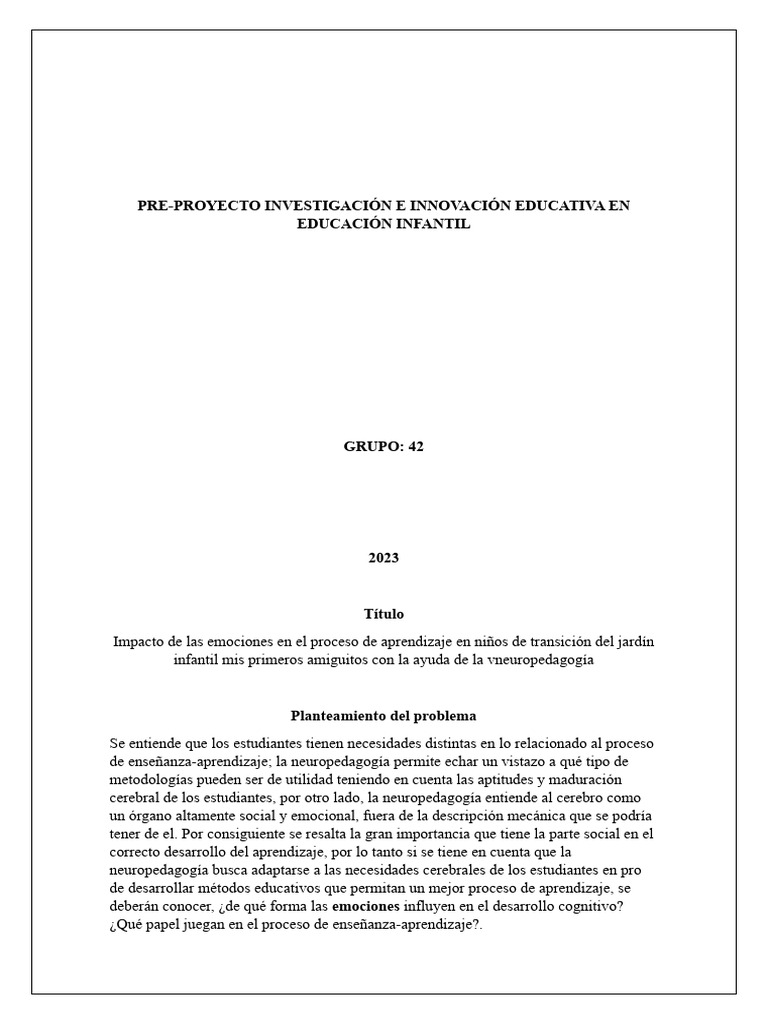 PRE-PROYECTO INVESTIGACIÓN E INNOVACIÓN EDUCATIVA EN EDUCACIÓN INFANTIL

GRUPO: 42

2023

Título

Impacto de las emociones en el proceso de aprendizaje en niños de transición del jardín infantil mis primeros amiguitos con la ayuda de la vneuropedagogía

Planteamiento del problema

Se entiende que los estudiantes tienen necesidades distintas en lo relacionado al proceso de enseñanza-aprendizaje; la neuropedagogía permite echar un vistazo a qué tipo de metodologías pueden ser de utilidad teniendo en cuenta las aptitudes y maduración cerebral de los estudiantes, por otro lado, la neuropedagogía entiende al cerebro como un órgano altamente social y emocional, fuera de la descripción mecánica que se podría tener de el. Por consiguiente se resalta la gran importancia que tiene la parte social en el correcto desarrollo del aprendizaje, por lo tanto si se tiene en cuenta que la neuropedagogía busca adaptarse a las necesidades cerebrales de los estudiantes en pro de desarrollar métodos educativos que permitan un mejor proceso de aprendizaje, se deberán conocer, ¿de qué forma las emociones influyen en el desarrollo cognitivo? ¿Qué papel juegan en el proceso de enseñanza-aprendizaje?.